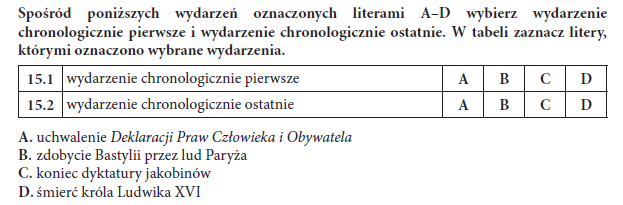 Spośród poniższych wydarzeń oznaczonych literami A–D wybierz wydarzenie chronologicznie pierwsze i wydarzenie chronologicznie ostatnie. W tabeli zaznacz litery, którymi oznaczono wybrane wydarzenia.

| 15.1 | wydarzenie chronologicznie pierwsze | A | B | C | D |
|---|---|---|---|---|---|
| 15.2 | wydarzenie chronologicznie ostatnie | A | B | C | D |

A. uchwalenie Deklaracji Praw Człowieka i Obywatela
B. zdobycie Bastylii przez lud Paryża
C. koniec dyktatury jakobinów
D. śmierć króla Ludwika XVI